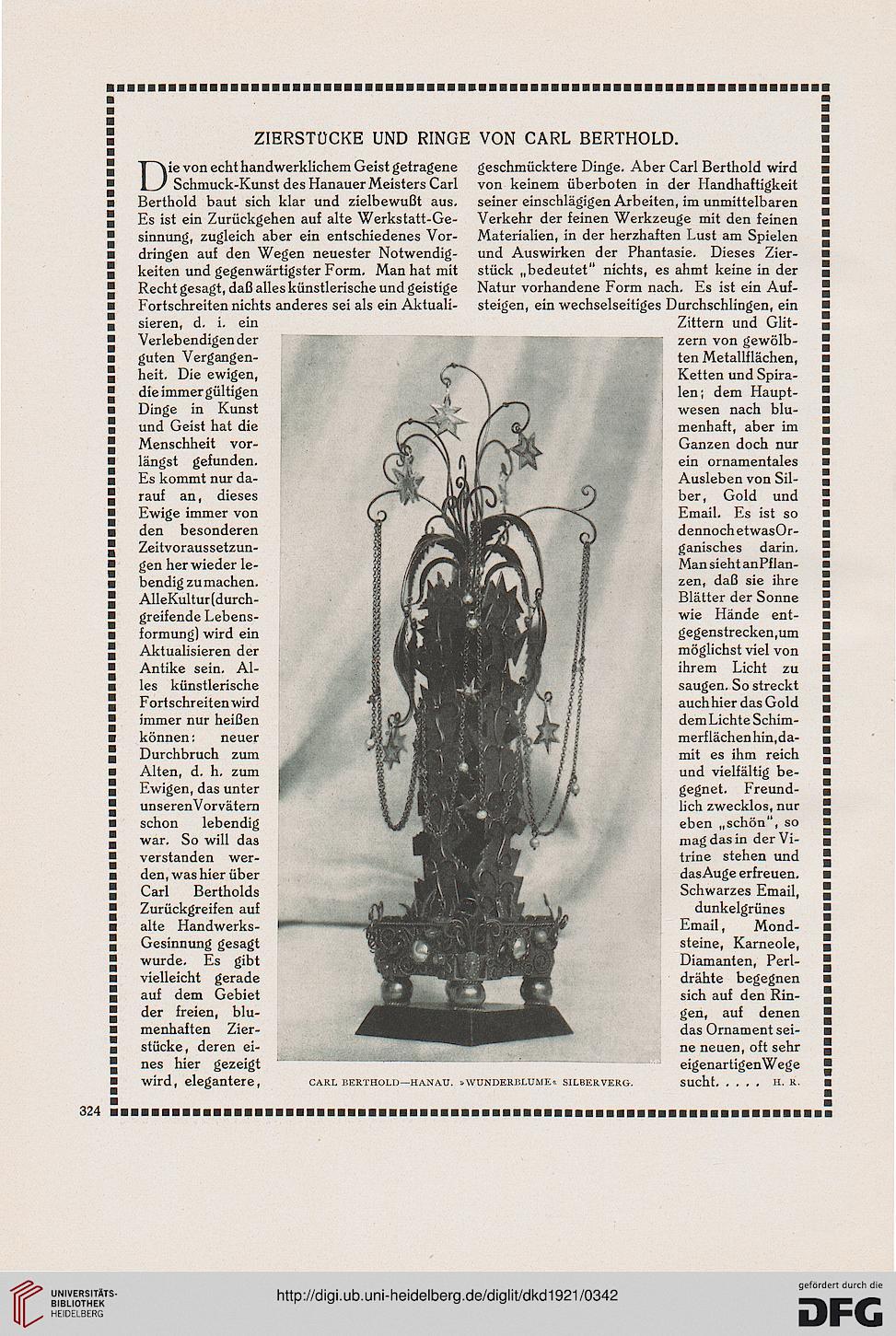 ZIERSTÜCKE UND RINGE VON CARL BERTHOLD.

Die von echt handwerklichem Geist getragene Schmuck-Kunst des Hanauer Meisters Carl Berthold baut sich klar und zielbewußt aus. Es ist ein Zurückgehen auf alte Werkstatt-Gesinnung, zugleich aber ein entschiedenes Vordringen auf den Wegen neuester Notwendigkeiten und gegenwärtigster Form. Man hat mit Recht gesagt, daß alles künstlerische und geistige Fortschreiten nichts anderes sei als ein Aktualisieren, d. i. ein Verlebendigen der guten Vergangenheit. Die ewigen, die immer gültigen Dinge in Kunst und Geist hat die Menschheit vorlängst gefunden. Es kommt nur darauf an, dieses Ewige immer von den besonderen Zeitvoraussetzungen her wieder lebendig zu machen. Alle Kultur (durchgreifende Lebensformung) wird ein Aktualisieren der Antike sein. Alles künstlerische Fortschreiten wird immer nur heißen können: neuer Durchbruch zum Alten, d. h. zum Ewigen, das unter unseren Vorvätern schon lebendig war. So will das verstanden werden, was hier über Carl Bertholds Zurückgreifen auf alte Handwerks-Gesinnung gesagt wurde. Es gibt vielleicht gerade auf dem Gebiet der freien, blumenhaften Zierstücke, deren eines hier gezeigt wird, elegantere, geschmücktere Dinge. Aber Carl Berthold wird von keinem überboten in der Handhaftigkeit seiner einschlägigen Arbeiten, im unmittelbaren Verkehr der feinen Werkzeuge mit den feinen Materialien, in der herzhaften Lust am Spielen und Auswirken der Phantasie. Dieses Zierstück „bedeutet" nichts, es ahmt keine in der Natur vorhandene Form nach. Es ist ein Aufsteigen, ein wechselseitiges Durchschlingen, ein Zittern und Glitzern von gewölbten Metallflächen, Ketten und Spiralen; dem Hauptwesen nach blumenhaft, aber im Ganzen doch nur ein ornamentales Ausleben von Silber, Gold und Email. Es ist so dennoch etwas Organisches darin. Man sieht an Pflanzen, daß sie ihre Blätter der Sonne wie Hände entgegenstrecken, um möglichst viel von ihrem Licht zu saugen. So streckt auch hier das Gold dem Lichte Schimmerflächen hin, damit es ihm reich und vielfältig begegnet. Freundlich zwecklos, nur eben „schön", so mag das in der Vitrine stehen und das Auge erfreuen. Schwarzes Email, dunkelgrünes Email, Mondsteine, Karneole, Diamanten, Perldrähte begegnen sich auf den Ringen, auf denen das Ornament seine neuen, oft sehr eigenartigen Wege sucht. . . . . H. R.

CARL BERTHOLD—HANAU. »WUNDERBLUME« SILBERVERG.

324

UNIVERSITÄTS-BIBLIOTHEK HEIDELBERG

http://digi.ub.uni-heidelberg.de/diglit/dkd1921/0342

gefördert durch die DFG